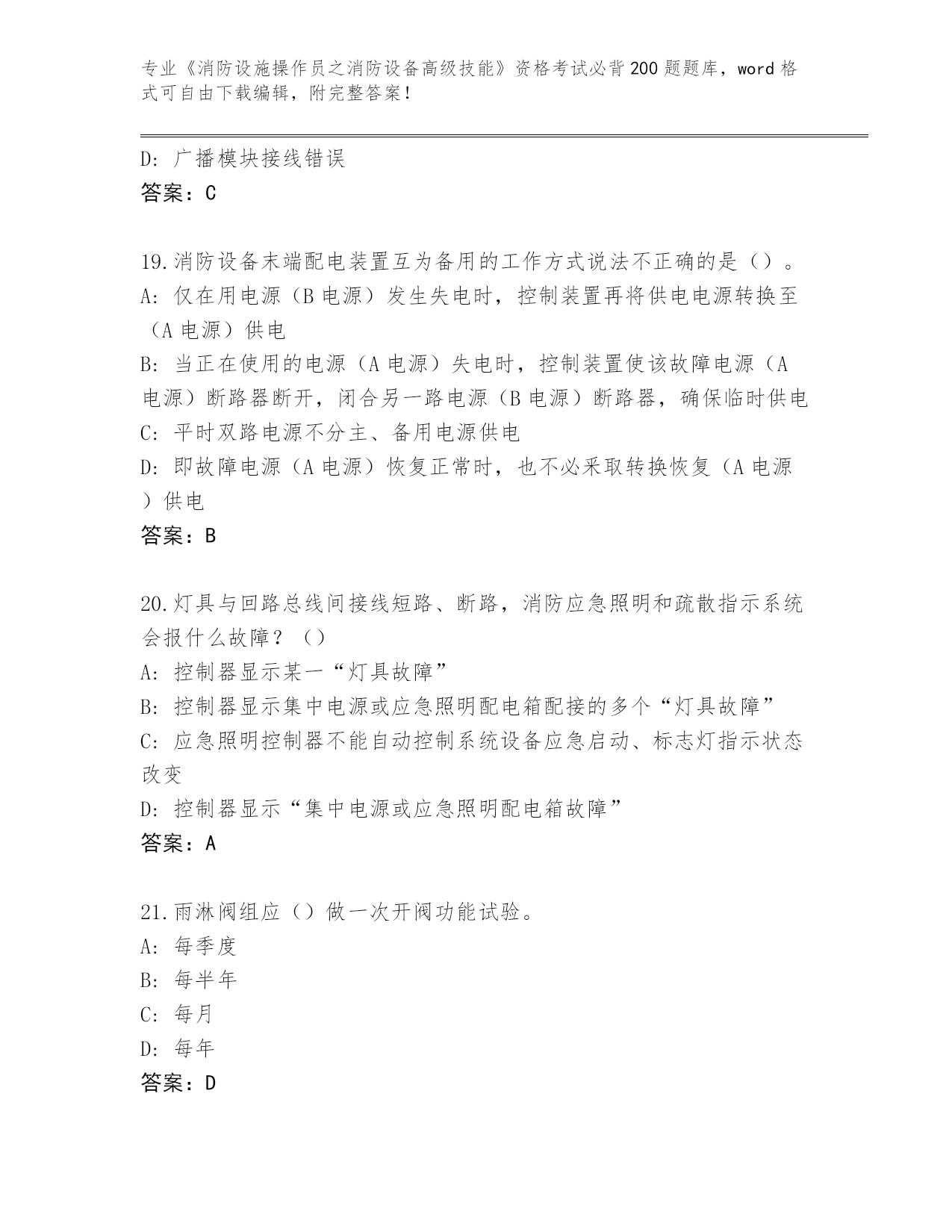 专业《消防设施操作员之消防设备高级技能》资格考试必背200题题库，word格式可自由下载编辑，附完整答案！

D：广播模块接线错误
答案：C

19.消防设备末端配电装置互为备用的工作方式说法不正确的是（）。
A：仅在用电源（B电源）发生失电时，控制装置再将供电电源转换至（A电源）供电
B：当正在使用的电源（A电源）失电时，控制装置使该故障电源（A电源）断路器断开，闭合另一路电源（B电源）断路器，确保临时供电
C：平时双路电源不分主、备用电源供电
D：即故障电源（A电源）恢复正常时，也不必采取转换恢复（A电源）供电
答案：B

20.灯具与回路总线间接线短路、断路，消防应急照明和疏散指示系统会报什么故障？（）
A：控制器显示某一“灯具故障”
B：控制器显示集中电源或应急照明配电箱配接的多个“灯具故障”
C：应急照明控制器不能自动控制系统设备应急启动、标志灯指示状态改变
D：控制器显示“集中电源或应急照明配电箱故障”
答案：A

21.雨淋阀组应（）做一次开阀功能试验。
A：每季度
B：每半年
C：每月
D：每年
答案：D